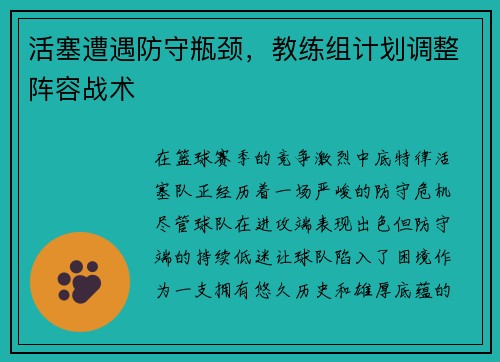 活塞遭遇防守瓶颈，教练组计划调整阵容战术

在篮球赛季的竞争激烈中底特律活塞队正经历着一场严峻的防守危机尽管球队在进攻端表现出色但防守端的持续低迷让球队陷入了困境作为一支拥有悠久历史和雄厚底蕴的